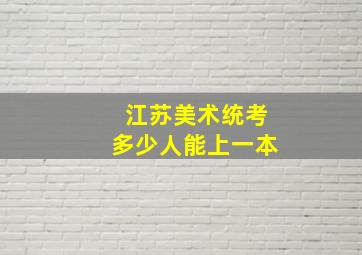 江苏美术统考
多少人能上一本